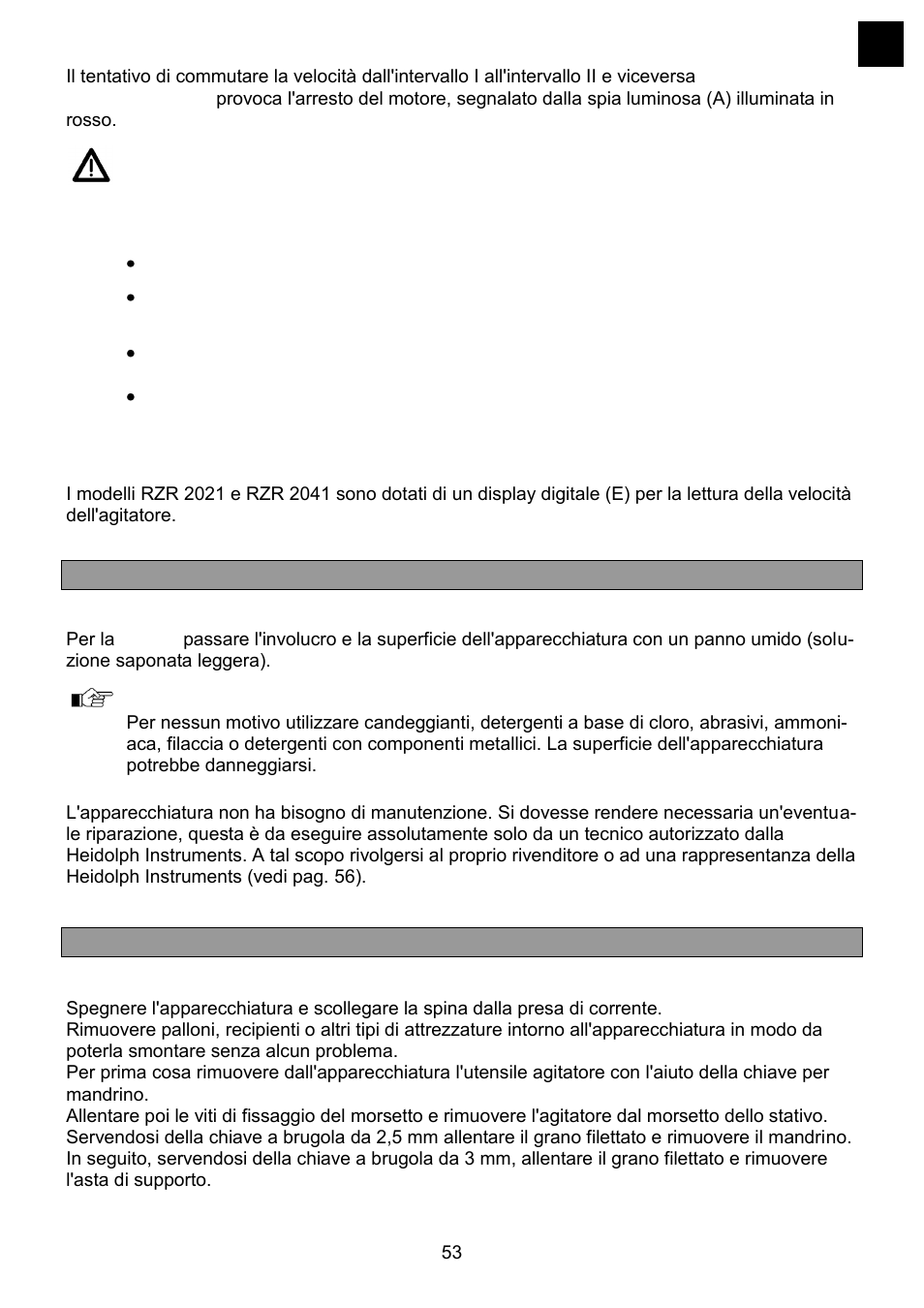 Il tentativo di commutare la velocità dall'intervallo I all'intervallo II e viceversa provoca l'arresto del motore, segnalato dalla spia luminosa (A) illuminata in rosso.

I modelli RZR 2021 e RZR 2041 sono dotati di un display digitale (E) per la lettura della velocità dell'agitatore.

Per la passare l'involucro e la superficie dell'apparecchiatura con un panno umido (soluzione saponata leggera).

Per nessun motivo utilizzare candeggianti, detergenti a base di cloro, abrasivi, ammoniaca, filaccia o detergenti con componenti metallici. La superficie dell'apparecchiatura potrebbe danneggiarsi.

L'apparecchiatura non ha bisogno di manutenzione. Si dovesse rendere necessaria un'eventuale riparazione, questa è da eseguire assolutamente solo da un tecnico autorizzato dalla Heidolph Instruments. A tal scopo rivolgersi al proprio rivenditore o ad una rappresentanza della Heidolph Instruments (vedi pag. 56).

Spegnere l'apparecchiatura e scollegare la spina dalla presa di corrente.
Rimuovere palloni, recipienti o altri tipi di attrezzature intorno all'apparecchiatura in modo da poterla smontare senza alcun problema.
Per prima cosa rimuovere dall'apparecchiatura l'utensile agitatore con l'aiuto della chiave per mandrino.
Allentare poi le viti di fissaggio del morsetto e rimuovere l'agitatore dal morsetto dello stativo.
Servendosi della chiave a brugola da 2,5 mm allentare il grano filettato e rimuovere il mandrino.
In seguito, servendosi della chiave a brugola da 3 mm, allentare il grano filettato e rimuovere l'asta di supporto.

53